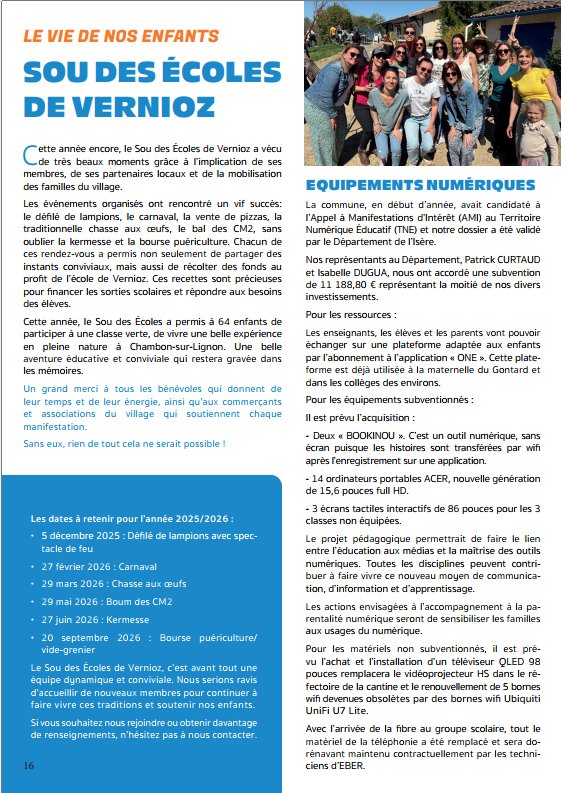 LE VIE DE NOS ENFANTS

SOU DES ÉCOLES DE VERNIOZ

Cette année encore, le Sou des Écoles de Vernioz a vécu de très beaux moments grâce à l'implication de ses membres, de ses partenaires locaux et de la mobilisation des familles du village.

Les événements organisés ont rencontré un vif succès: le défilé de lampions, le carnaval, la vente de pizzas, la traditionnelle chasse aux œufs, le bal des CM2, sans oublier la kermesse et la bourse puériculture. Chacun de ces rendez-vous a permis non seulement de partager des instants conviviaux, mais aussi de récolter des fonds au profit de l'école de Vernioz. Ces recettes sont précieuses pour financer les sorties scolaires et répondre aux besoins des élèves.

Cette année, le Sou des Écoles a permis à 64 enfants de participer à une classe verte, de vivre une belle expérience en pleine nature à Chambon-sur-Lignon. Une belle aventure éducative et conviviale qui restera gravée dans les mémoires.

Un grand merci à tous les bénévoles qui donnent de leur temps et de leur énergie, ainsi qu'aux commerçants et associations du village qui soutiennent chaque manifestation.

Sans eux, rien de tout cela ne serait possible !

Les dates à retenir pour l'année 2025/2026 :

• 5 décembre 2025 : Défilé de lampions avec spectacle de feu
• 27 février 2026 : Carnaval
• 29 mars 2026 : Chasse aux œufs
• 29 mai 2026 : Boum des CM2
• 27 juin 2026 : Kermesse
• 20 septembre 2026 : Bourse puériculture/ vide-grenier

Le Sou des Écoles de Vernioz, c'est avant tout une équipe dynamique et conviviale. Nous serions ravis d'accueillir de nouveaux membres pour continuer à faire vivre ces traditions et soutenir nos enfants.

Si vous souhaitez nous rejoindre ou obtenir davantage de renseignements, n'hésitez pas à nous contacter.

16

EQUIPEMENTS NUMÉRIQUES

La commune, en début d'année, avait candidaté à l'Appel à Manifestations d'Intérêt (AMI) au Territoire Numérique Éducatif (TNE) et notre dossier a été validé par le Département de l'Isère.

Nos représentants au Département, Patrick CURTAUD et Isabelle DUGUA, nous ont accordé une subvention de 11 188,80 € représentant la moitié de nos divers investissements.

Pour les ressources :

Les enseignants, les élèves et les parents vont pouvoir échanger sur une plateforme adaptée aux enfants par l'abonnement à l'application « ONE ». Cette plateforme est déjà utilisée à la maternelle du Gontard et dans les collèges des environs.

Pour les équipements subventionnés :

Il est prévu l'acquisition :

- Deux « BOOKINOU ». C'est un outil numérique, sans écran puisque les histoires sont transférées par wifi après l'enregistrement sur une application.

- 14 ordinateurs portables ACER, nouvelle génération de 15,6 pouces full HD.

- 3 écrans tactiles interactifs de 86 pouces pour les 3 classes non équipées.

Le projet pédagogique permettrait de faire le lien entre l'éducation aux médias et la maîtrise des outils numériques. Toutes les disciplines peuvent contribuer à faire vivre ce nouveau moyen de communication, d'information et d'apprentissage.

Les actions envisagées à l'accompagnement à la parentalité numérique seront de sensibiliser les familles aux usages du numérique.

Pour les matériels non subventionnés, il est prévu l'achat et l'installation d'un téléviseur QLED 98 pouces remplacera le vidéoprojecteur HS dans le réfectoire de la cantine et le renouvellement de 5 bornes wifi devenues obsolètes par des bornes wifi Ubiquiti UniFi U7 Lite.

Avec l'arrivée de la fibre au groupe scolaire, tout le matériel de la téléphonie a été remplacé et sera dorénavant maintenu contractuellement par les techniciens d'EBER.